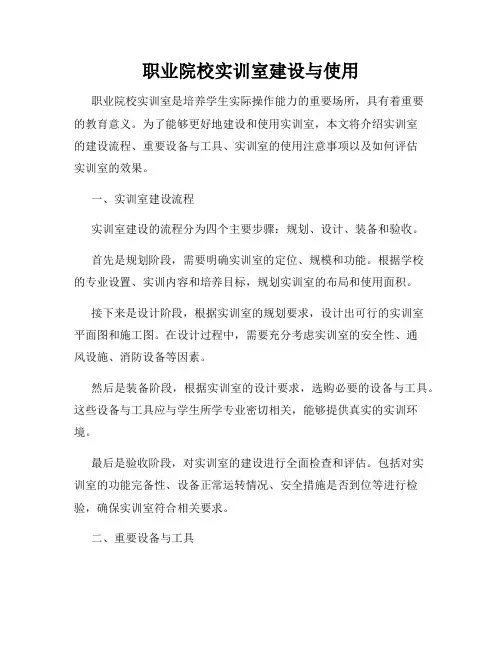 职业院校实训室建设与使用

职业院校实训室是培养学生实际操作能力的重要场所，具有着重要的教育意义。为了能够更好地建设和使用实训室，本文将介绍实训室的建设流程、重要设备与工具、实训室的使用注意事项以及如何评估实训室的效果。

一、实训室建设流程

实训室建设的流程分为四个主要步骤：规划、设计、装备和验收。

首先是规划阶段，需要明确实训室的定位、规模和功能。根据学校的专业设置、实训内容和培养目标，规划实训室的布局和使用面积。

接下来是设计阶段，根据实训室的规划要求，设计出可行的实训室平面图和施工图。在设计过程中，需要充分考虑实训室的安全性、通风设施、消防设备等因素。

然后是装备阶段，根据实训室的设计要求，选购必要的设备与工具。这些设备与工具应与学生所学专业密切相关，能够提供真实的实训环境。

最后是验收阶段，对实训室的建设进行全面检查和评估。包括对实训室的功能完备性、设备正常运转情况、安全措施是否到位等进行检验，确保实训室符合相关要求。

二、重要设备与工具